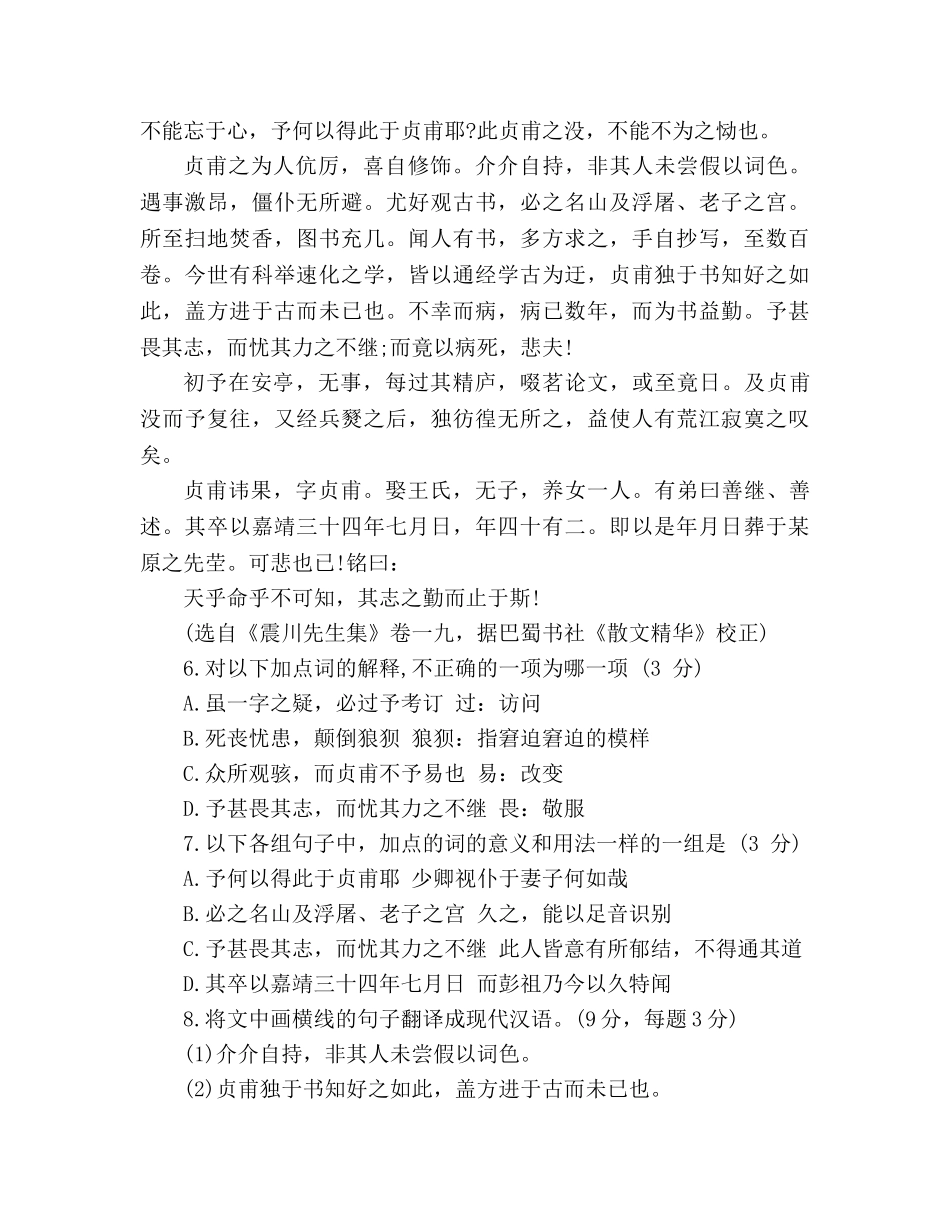 不能忘于心，予何以得此于贞甫耶?此贞甫之没，不能不为之恸也。

贞甫之为人伉厉，喜自修饰。介介自持，非其人未尝假以词色。遇事激昂，僵仆无所避。尤好观古书，必之名山及浮屠、老子之宫。所至扫地焚香，图书充几。闻人有书，多方求之，手自抄写，至数百卷。今世有科举速化之学，皆以通经学古为迂，贞甫独于书知好之如此，盖方进于古而未已也。不幸而病，病已数年，而为书益勤。予甚畏其志，而忧其力之不继;而竟以病死，悲夫!

初予在安亭，无事，每过其精庐，啜茗论文，或至竟日。及贞甫没而予复往，又经兵燹之后，独彷徨无所之，益使人有荒江寂寞之叹矣。

贞甫讳果，字贞甫。娶王氏，无子，养女一人。有弟曰善继、善述。其卒以嘉靖三十四年七月日，年四十有二。即以是年月日葬于某原之先茔。可悲也已!铭曰：

天乎命乎不可知，其志之勤而止于斯!

(选自《震川先生集》卷一九，据巴蜀书社《散文精华》校正)

6.对以下加点词的解释,不正确的一项为哪一项 (3 分)

A.虽一字之疑，必过予考订 过：访问

B.死丧忧患，颠倒狼狈 狼狈：指窘迫窘迫的模样

C.众所观骇，而贞甫不予易也 易：改变

D.予甚畏其志，而忧其力之不继 畏：敬服

7.以下各组句子中，加点的词的意义和用法一样的一组是 (3 分)

A.予何以得此于贞甫耶 少卿视仆于妻子何如哉

B.必之名山及浮屠、老子之宫 久之，能以足音识别

C.予甚畏其志，而忧其力之不继 此人皆意有所郁结，不得通其道

D.其卒以嘉靖三十四年七月日 而彭祖乃今以久特闻

8.将文中画横线的句子翻译成现代汉语。(9 分，每题 3 分)

(1)介介自持，非其人未尝假以词色。

(2)贞甫独于书知好之如此，盖方进于古而未已也。